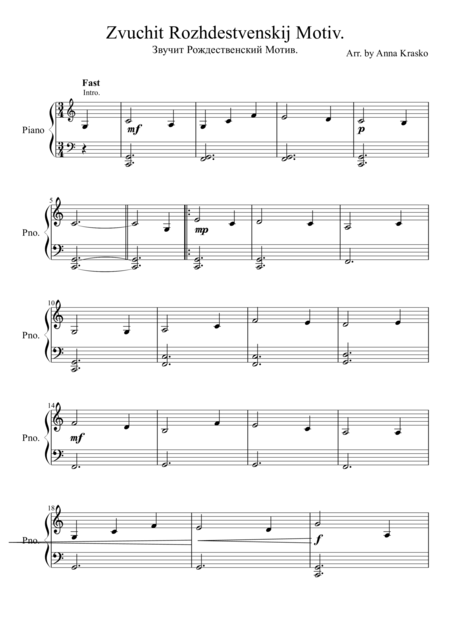 Zvuchit Rozhdestvenskij Motiv.

Звучит Рождественский Мотив.

Arr. by Anna Krasko

Fast

Intro.

Piano

mf

p

5

Pno.

mp

10

Pno.

14

Pno.

mf

18

Pno.

f